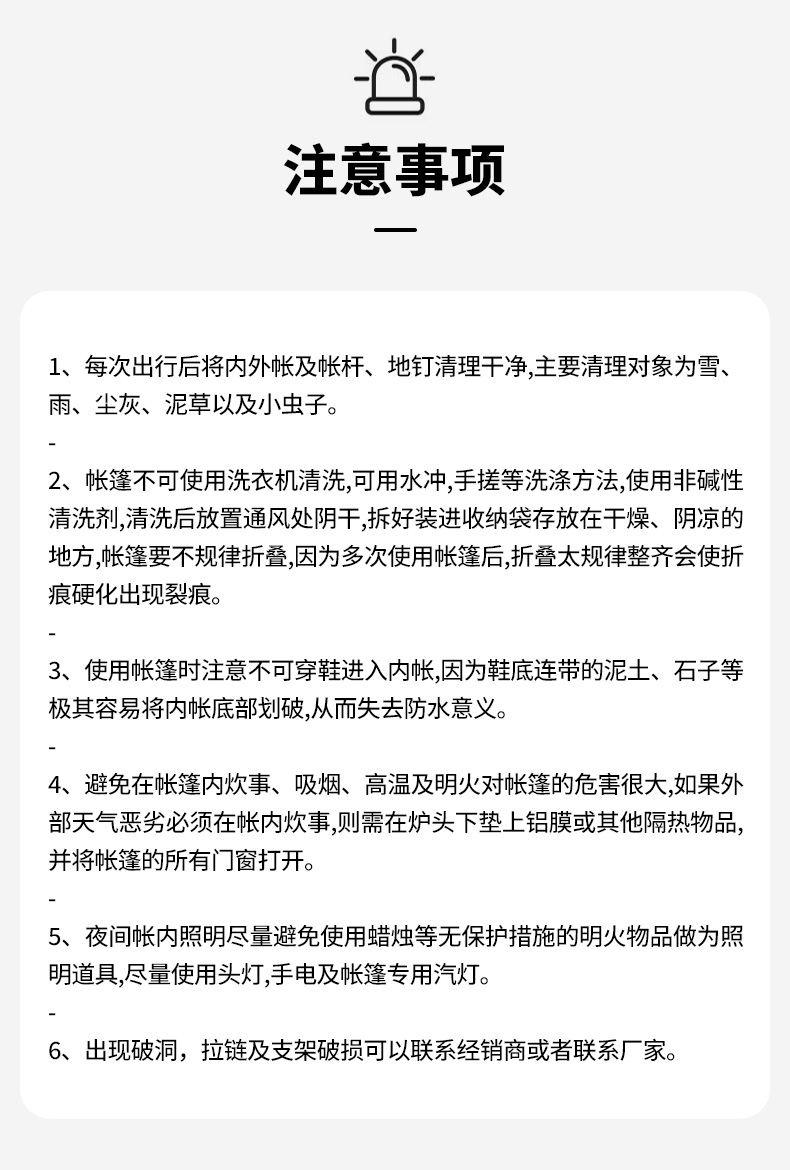 注意事项

1、每次出行后将内外帐及帐杆、地钉清理干净,主要清理对象为雪、雨、尘灰、泥草以及小虫子。

-

2、帐篷不可使用洗衣机清洗,可用水冲,手搓等洗涤方法,使用非碱性清洗剂,清洗后放置通风处阴干,拆好装进收纳袋存放在干燥、阴凉的地方,帐篷要不规律折叠,因为多次使用帐篷后,折叠太规律整齐会使折痕硬化出现裂痕。

-

3、使用帐篷时注意不可穿鞋进入内帐,因为鞋底连带的泥土、石子等极其容易将内帐底部划破,从而失去防水意义。

-

4、避免在帐篷内炊事、吸烟、高温及明火对帐篷的危害很大,如果外部天气恶劣必须在帐内炊事,则需在炉头下垫上铝膜或其他隔热物品,并将帐篷的所有门窗打开。

-

5、夜间帐内照明尽量避免使用蜡烛等无保护措施的明火物品做为照明道具,尽量使用头灯,手电及帐篷专用汽灯。

-

6、出现破洞，拉链及支架破损可以联系经销商或者联系厂家。